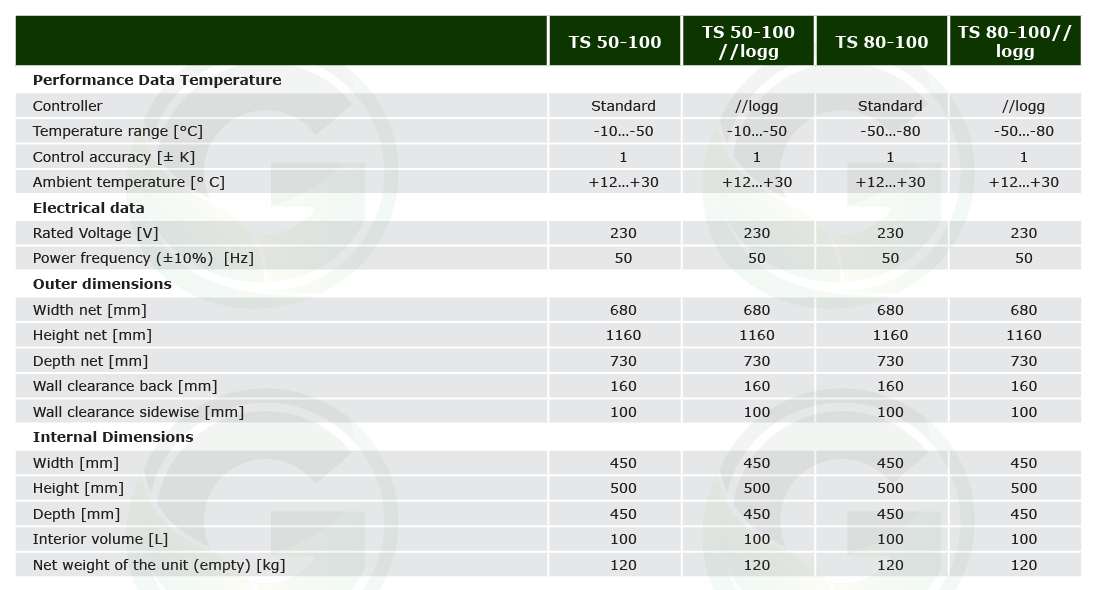 | | TS 50-100 | TS 50-100 //logg | TS 80-100 | TS 80-100// logg |
|---|---|---|---|---|
| **Performance Data Temperature** | | | | |
| Controller | Standard | //logg | Standard | //logg |
| Temperature range [°C] | -10...-50 | -10...-50 | -50...-80 | -50...-80 |
| Control accuracy [± K] | 1 | 1 | 1 | 1 |
| Ambient temperature [° C] | +12...+30 | +12...+30 | +12...+30 | +12...+30 |
| **Electrical data** | | | | |
| Rated Voltage [V] | 230 | 230 | 230 | 230 |
| Power frequency (±10%) [Hz] | 50 | 50 | 50 | 50 |
| **Outer dimensions** | | | | |
| Width net [mm] | 680 | 680 | 680 | 680 |
| Height net [mm] | 1160 | 1160 | 1160 | 1160 |
| Depth net [mm] | 730 | 730 | 730 | 730 |
| Wall clearance back [mm] | 160 | 160 | 160 | 160 |
| Wall clearance sidewise [mm] | 100 | 100 | 100 | 100 |
| **Internal Dimensions** | | | | |
| Width [mm] | 450 | 450 | 450 | 450 |
| Height [mm] | 500 | 500 | 500 | 500 |
| Depth [mm] | 450 | 450 | 450 | 450 |
| Interior volume [L] | 100 | 100 | 100 | 100 |
| Net weight of the unit (empty) [kg] | 120 | 120 | 120 | 120 |